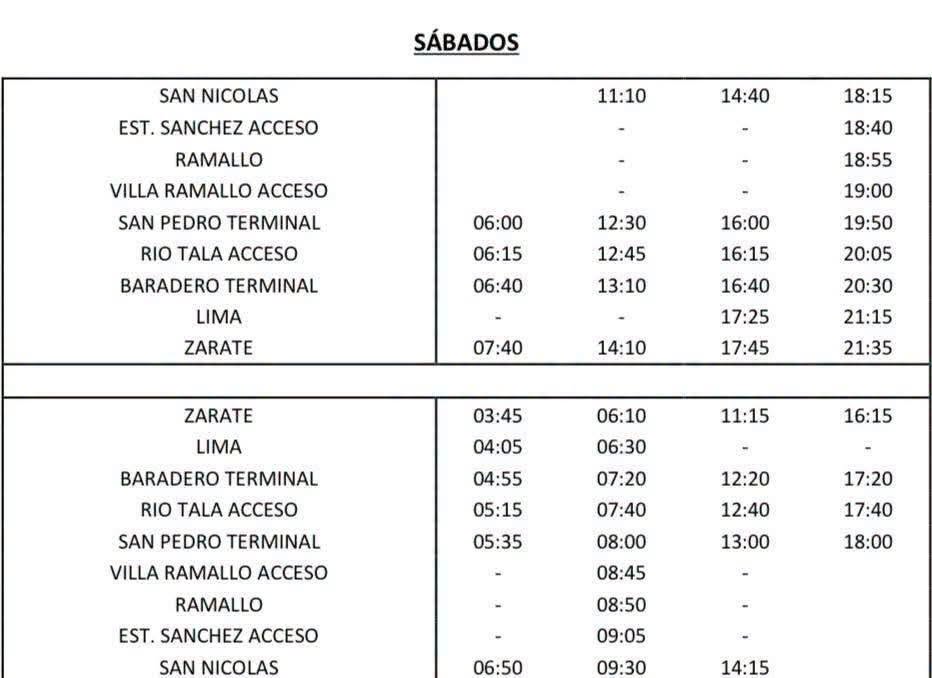 SÁBADOS

| | | | | |
|---|---|---|---|---|
| SAN NICOLAS | | 11:10 | 14:40 | 18:15 |
| EST. SANCHEZ ACCESO | | - | - | 18:40 |
| RAMALLO | | - | - | 18:55 |
| VILLA RAMALLO ACCESO | | - | - | 19:00 |
| SAN PEDRO TERMINAL | 06:00 | 12:30 | 16:00 | 19:50 |
| RIO TALA ACCESO | 06:15 | 12:45 | 16:15 | 20:05 |
| BARADERO TERMINAL | 06:40 | 13:10 | 16:40 | 20:30 |
| LIMA | - | - | 17:25 | 21:15 |
| ZARATE | 07:40 | 14:10 | 17:45 | 21:35 |
| | | | | |
| ZARATE | 03:45 | 06:10 | 11:15 | 16:15 |
| LIMA | 04:05 | 06:30 | - | - |
| BARADERO TERMINAL | 04:55 | 07:20 | 12:20 | 17:20 |
| RIO TALA ACCESO | 05:15 | 07:40 | 12:40 | 17:40 |
| SAN PEDRO TERMINAL | 05:35 | 08:00 | 13:00 | 18:00 |
| VILLA RAMALLO ACCESO | - | 08:45 | - | |
| RAMALLO | - | 08:50 | - | |
| EST. SANCHEZ ACCESO | - | 09:05 | - | |
| SAN NICOLAS | 06:50 | 09:30 | 14:15 | |